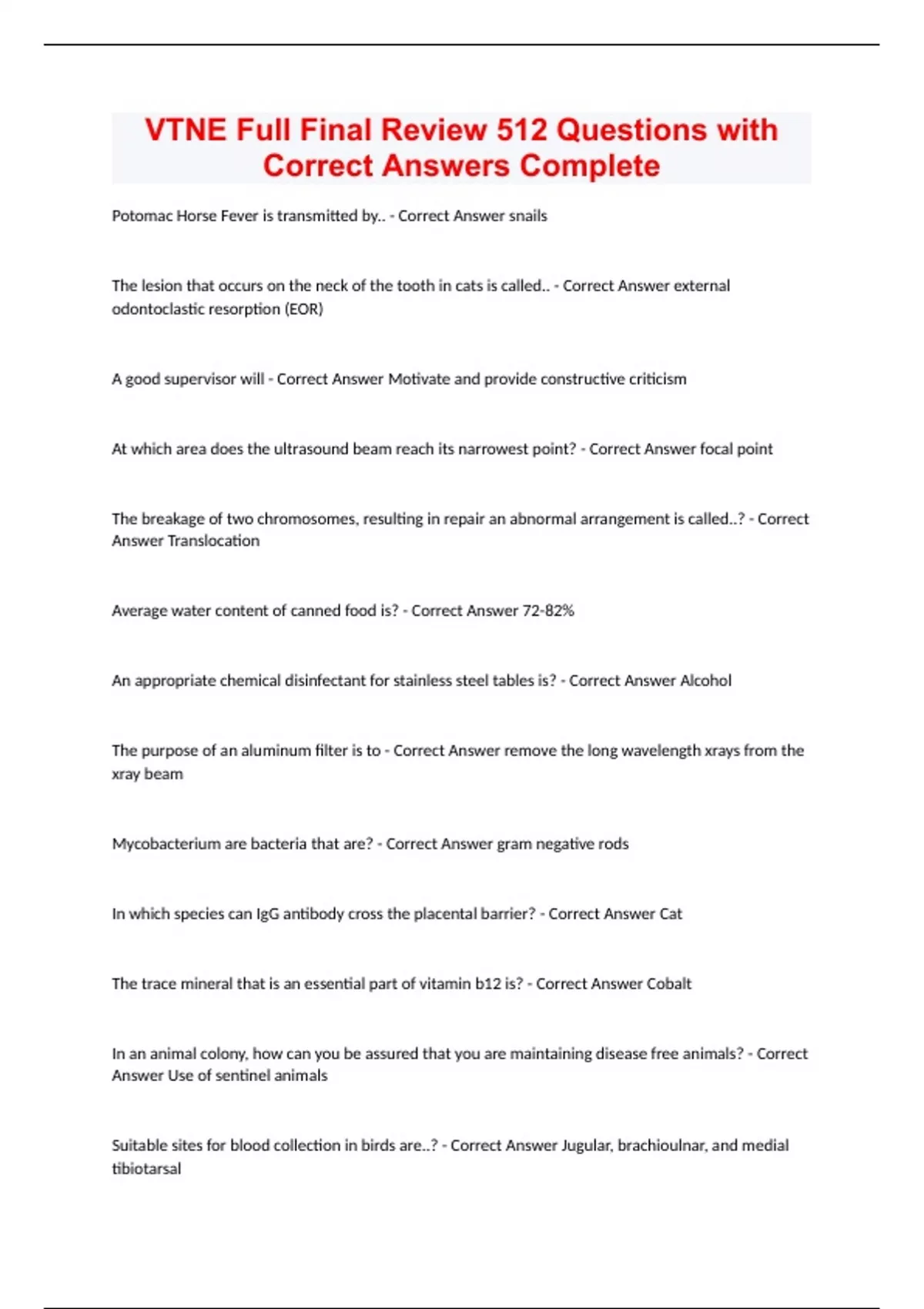 VTNE Full Final Review 512 Questions with Correct Answers Complete

Potomac Horse Fever is transmitted by.. - Correct Answer snails

The lesion that occurs on the neck of the tooth in cats is called.. - Correct Answer external odontoclastic resorption (EOR)

A good supervisor will - Correct Answer Motivate and provide constructive criticism

At which area does the ultrasound beam reach its narrowest point? - Correct Answer focal point

The breakage of two chromosomes, resulting in repair an abnormal arrangement is called..? - Correct Answer Translocation

Average water content of canned food is? - Correct Answer 72-82%

An appropriate chemical disinfectant for stainless steel tables is? - Correct Answer Alcohol

The purpose of an aluminum filter is to - Correct Answer remove the long wavelength xrays from the xray beam

Mycobacterium are bacteria that are? - Correct Answer gram negative rods

In which species can IgG antibody cross the placental barrier? - Correct Answer Cat

The trace mineral that is an essential part of vitamin b12 is? - Correct Answer Cobalt

In an animal colony, how can you be assured that you are maintaining disease free animals? - Correct Answer Use of sentinel animals

Suitable sites for blood collection in birds are..? - Correct Answer Jugular, brachioulnar, and medial tibiotarsal